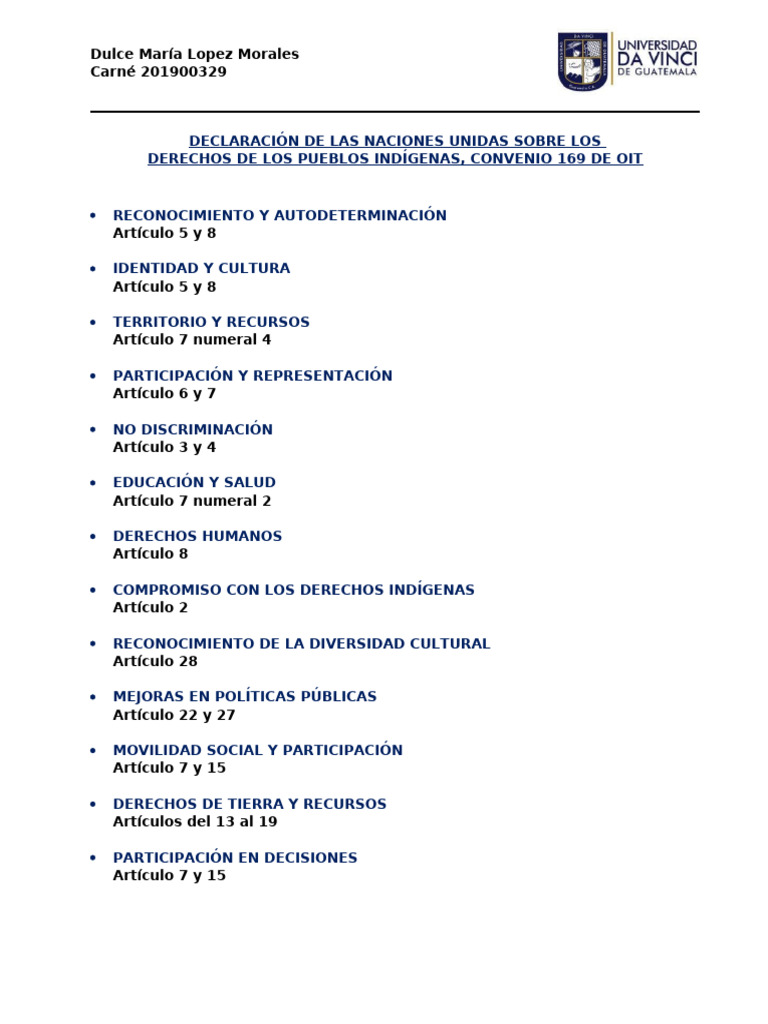 Dulce María Lopez Morales
Carné 201900329

UNIVERSIDAD DA VINCI DE GUATEMALA

DECLARACIÓN DE LAS NACIONES UNIDAS SOBRE LOS DERECHOS DE LOS PUEBLOS INDÍGENAS, CONVENIO 169 DE OIT

• RECONOCIMIENTO Y AUTODETERMINACIÓN
Artículo 5 y 8

• IDENTIDAD Y CULTURA
Artículo 5 y 8

• TERRITORIO Y RECURSOS
Artículo 7 numeral 4

• PARTICIPACIÓN Y REPRESENTACIÓN
Artículo 6 y 7

• NO DISCRIMINACIÓN
Artículo 3 y 4

• EDUCACIÓN Y SALUD
Artículo 7 numeral 2

• DERECHOS HUMANOS
Artículo 8

• COMPROMISO CON LOS DERECHOS INDÍGENAS
Artículo 2

• RECONOCIMIENTO DE LA DIVERSIDAD CULTURAL
Artículo 28

• MEJORAS EN POLÍTICAS PÚBLICAS
Artículo 22 y 27

• MOVILIDAD SOCIAL Y PARTICIPACIÓN
Artículo 7 y 15

• DERECHOS DE TIERRA Y RECURSOS
Artículos del 13 al 19

• PARTICIPACIÓN EN DECISIONES
Artículo 7 y 15